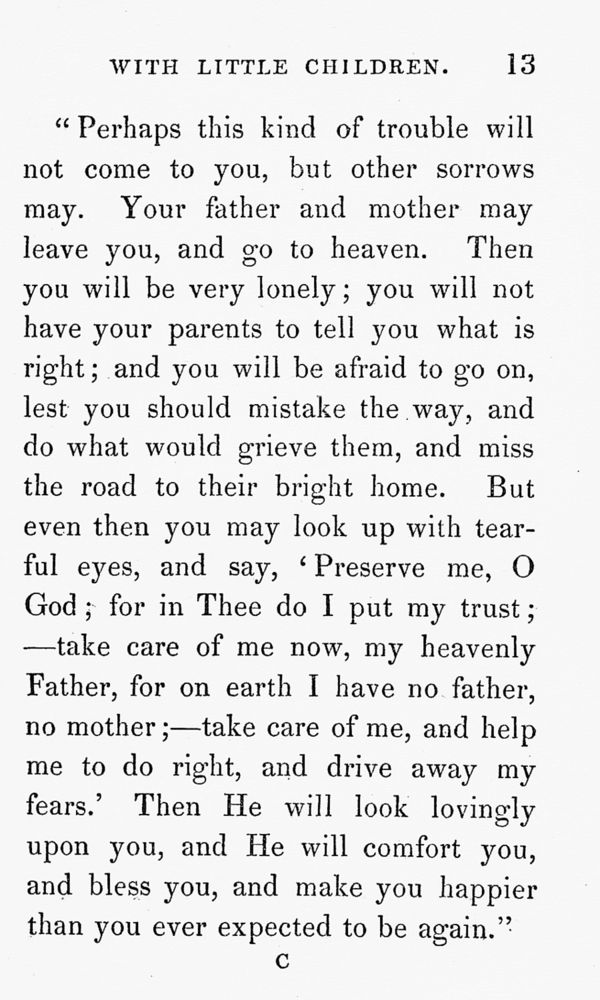 WITH LITTLE CHILDREN. 13

"Perhaps this kind of trouble will not come to you, but other sorrows may. Your father and mother may leave you, and go to heaven. Then you will be very lonely; you will not have your parents to tell you what is right; and you will be afraid to go on, lest you should mistake the way, and do what would grieve them, and miss the road to their bright home. But even then you may look up with tearful eyes, and say, 'Preserve me, O God; for in Thee do I put my trust; —take care of me now, my heavenly Father, for on earth I have no father, no mother;—take care of me, and help me to do right, and drive away my fears.' Then He will look lovingly upon you, and He will comfort you, and bless you, and make you happier than you ever expected to be again."

C